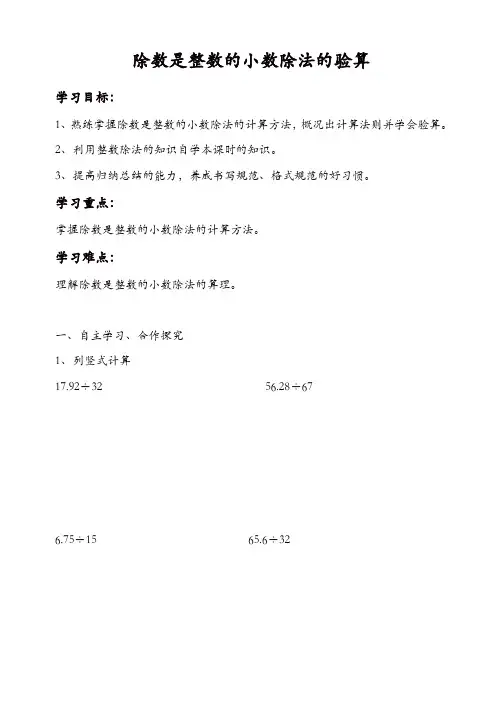 除数是整数的小数除法的验算

学习目标：

1、熟练掌握除数是整数的小数除法的计算方法，概况出计算法则并学会验算。

2、利用整数除法的知识自学本课时的知识。

3、提高归纳总结的能力，养成书写规范、格式规范的好习惯。

学习重点：

掌握除数是整数的小数除法的计算方法。

学习难点：

理解除数是整数的小数除法的算理。

一、自主学习、合作探究

1、列竖式计算

$17.92 \div 32$

$56.28 \div 67$

$6.75 \div 15$

$65.6 \div 32$